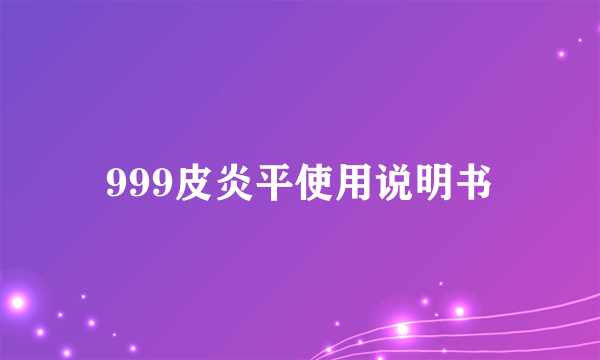 999皮炎平使用说明书